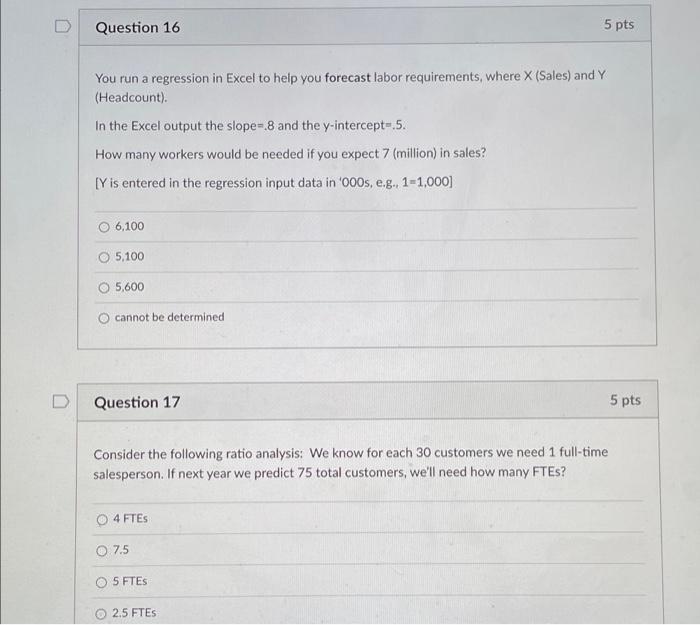 Question 16

5 pts

You run a regression in Excel to help you forecast labor requirements, where X (Sales) and Y (Headcount).

In the Excel output the slope=.8 and the y-intercept=.5.

How many workers would be needed if you expect 7 (million) in sales?

[Y is entered in the regression input data in '000s, e.g., 1=1,000]

6,100

5,100

5,600

cannot be determined

Question 17

5 pts

Consider the following ratio analysis: We know for each 30 customers we need 1 full-time salesperson. If next year we predict 75 total customers, we'll need how many FTEs?

4 FTEs

7.5

5 FTEs

2.5 FTEs